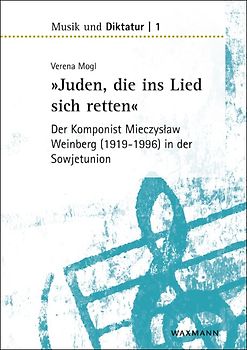 Musik und Diktatur | 1

Verena Mogl

»Juden, die ins Lied sich retten«

Der Komponist Mieczysław Weinberg (1919-1996) in der Sowjetunion

WAXMANN